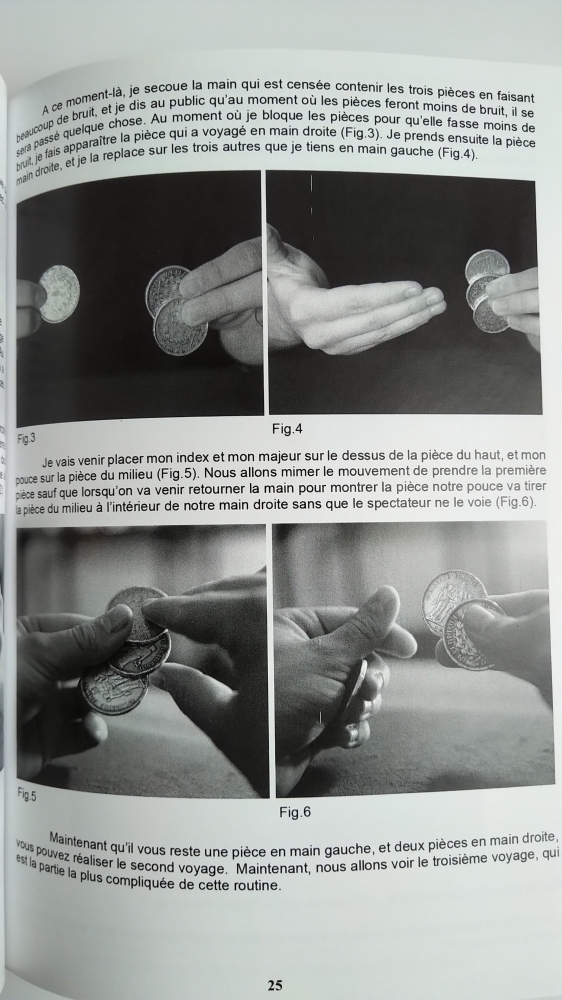 A ce moment-là, je secoue la main qui est censée contenir les trois pièces en faisant beaucoup de bruit, et je dis au public qu'au moment où les pièces feront moins de bruit, il se sera passé quelque chose. Au moment où je bloque les pièces pour qu'elle fasse moins de bruit, je fais apparaître la pièce qui a voyagé en main droite (Fig.3). Je prends ensuite la pièce main droite, et je la replace sur les trois autres que je tiens en main gauche (Fig.4).

Fig.3

Fig.4

Je vais venir placer mon index et mon majeur sur le dessus de la pièce du haut, et mon pouce sur la pièce du milieu (Fig.5). Nous allons mimer le mouvement de prendre la première pièce sauf que lorsqu'on va venir retourner la main pour montrer la pièce notre pouce va tirer la pièce du milieu à l'intérieur de notre main droite sans que le spectateur ne le voie (Fig.6).

Fig.5

Fig.6

Maintenant qu'il vous reste une pièce en main gauche, et deux pièces en main droite, vous pouvez réaliser le second voyage. Maintenant, nous allons voir le troisième voyage, qui est la partie la plus compliquée de cette routine.

25